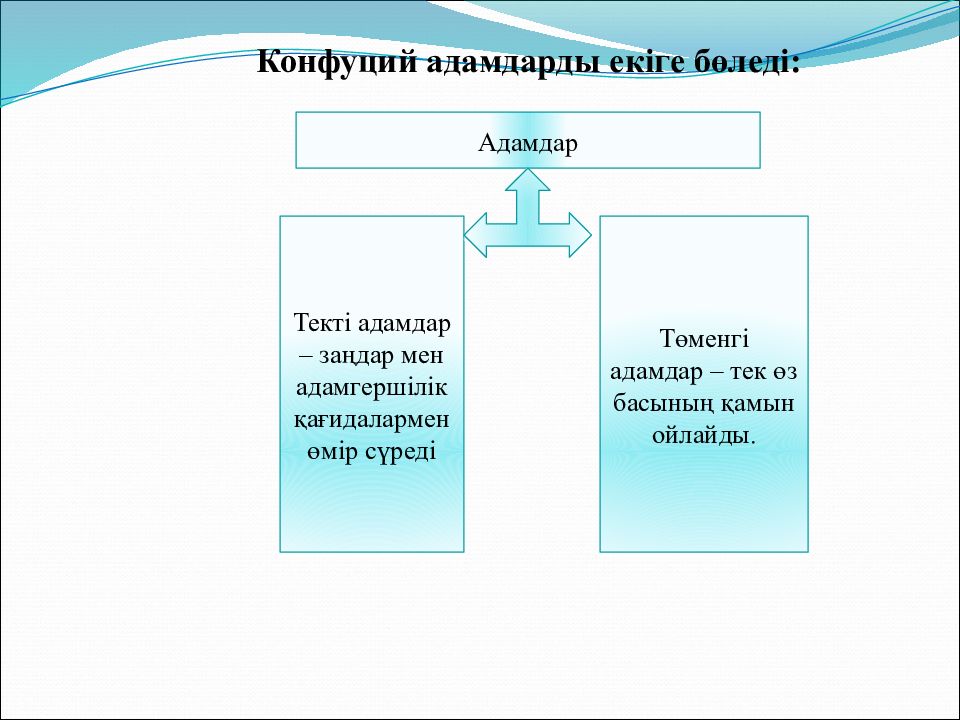 Конфуций адамдарды екіге бөледі:

Адамдар

Текті адамдар – заңдар мен адамгершілік қағидалармен өмір сүреді

Төменгі адамдар – тек өз басының қамын ойлайды.